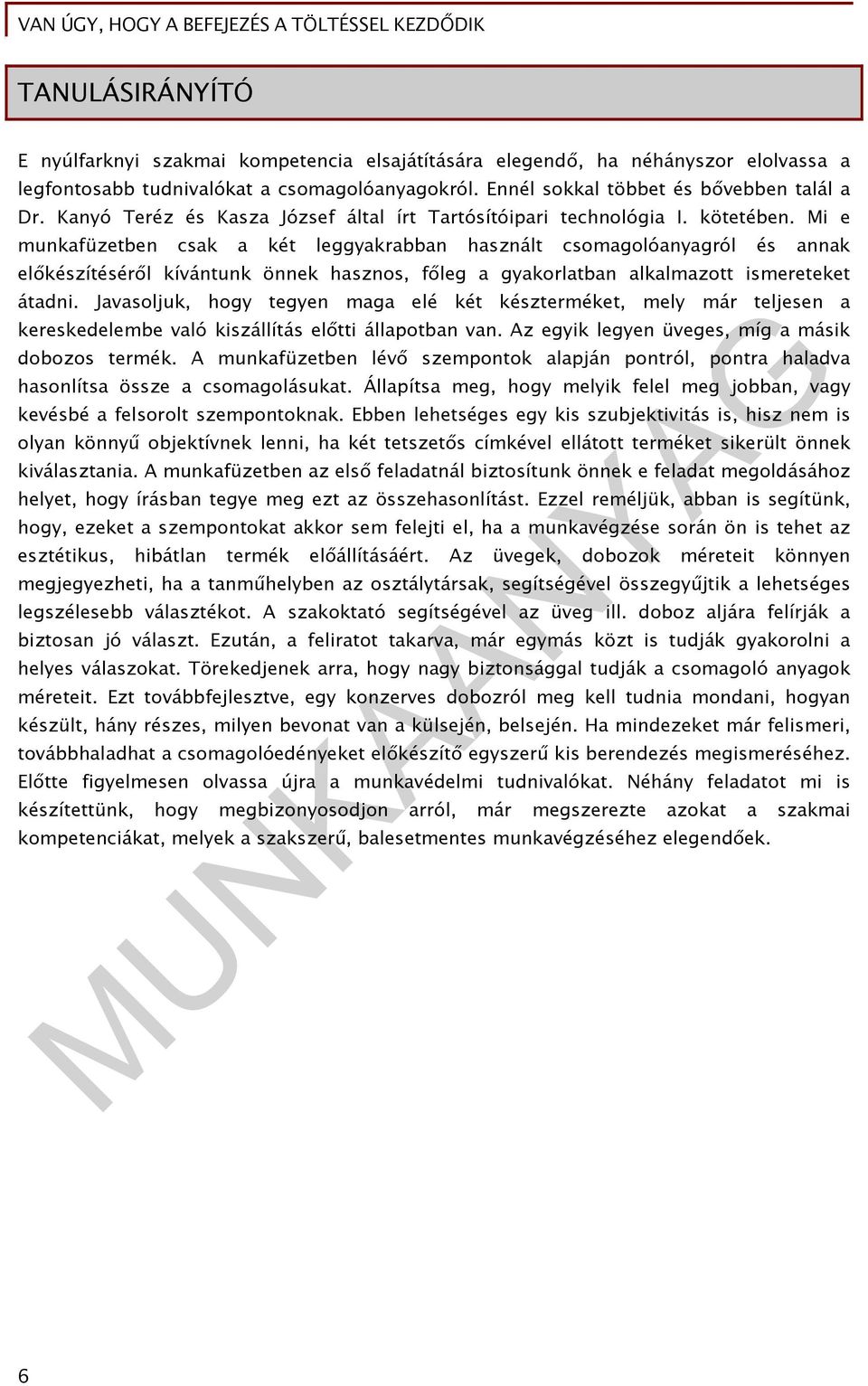 VAN ÚGY, HOGY A BEFEJEZÉS A TÖLTÉSSEL KEZDŐDIK

TANULÁSIRÁNYÍTÓ

E nyúlfarknyi szakmai kompetencia elsajátítására elegendő, ha néhányszor elolvassa a legfontosabb tudnivalókat a csomagolóanyagokról. Ennél sokkal többet és bővebben talál a Dr. Kanyó Teréz és Kasza József által írt Tartósítóipari technológia I. kötetében. Mi e munkafüzetben csak a két leggyakrabban használt csomagolóanyagról és annak előkészítéséről kívántunk önnek hasznos, főleg a gyakorlatban alkalmazott ismereteket átadni. Javasoljuk, hogy tegyen maga elé két készterméket, mely már teljesen a kereskedelembe való kiszállítás előtti állapotban van. Az egyik legyen üveges, míg a másik dobozos termék. A munkafüzetben lévő szempontok alapján pontról, pontra haladva hasonlítsa össze a csomagolásukat. Állapítsa meg, hogy melyik felel meg jobban, vagy kevésbé a felsorolt szempontoknak. Ebben lehetséges egy kis szubjektivitás is, hisz nem is olyan könnyű objektívnek lenni, ha két tetszetős címkével ellátott terméket sikerült önnek kiválasztania. A munkafüzetben az első feladatnál biztosítunk önnek e feladat megoldásához helyet, hogy írásban tegye meg ezt az összehasonlítást. Ezzel reméljük, abban is segítünk, hogy, ezeket a szempontokat akkor sem felejti el, ha a munkavégzése során ön is tehet az esztétikus, hibátlan termék előállításáért. Az üvegek, dobozok méreteit könnyen megjegyezheti, ha a tanműhelyben az osztálytársak, segítségével összegyűjtik a lehetséges legszélesebb választékot. A szakoktató segítségével az üveg ill. doboz aljára felírják a biztosan jó választ. Ezután, a feliratot takarva, már egymás közt is tudják gyakorolni a helyes válaszokat. Törekedjenek arra, hogy nagy biztonsággal tudják a csomagoló anyagok méreteit. Ezt továbbfejlesztve, egy konzerves dobozról meg kell tudnia mondani, hogyan készült, hány részes, milyen bevonat van a külsején, belsején. Ha mindezeket már felismeri, továbbhaladhat a csomagolóedényeket előkészítő egyszerű kis berendezés megismeréséhez. Előtte figyelmesen olvassa újra a munkavédelmi tudnivalókat. Néhány feladatot mi is készítettünk, hogy megbizonyosodjon arról, már megszerezte azokat a szakmai kompetenciákat, melyek a szakszerű, balesetmentes munkavégzéséhez elegendőek.

MUNKAANYAG

6